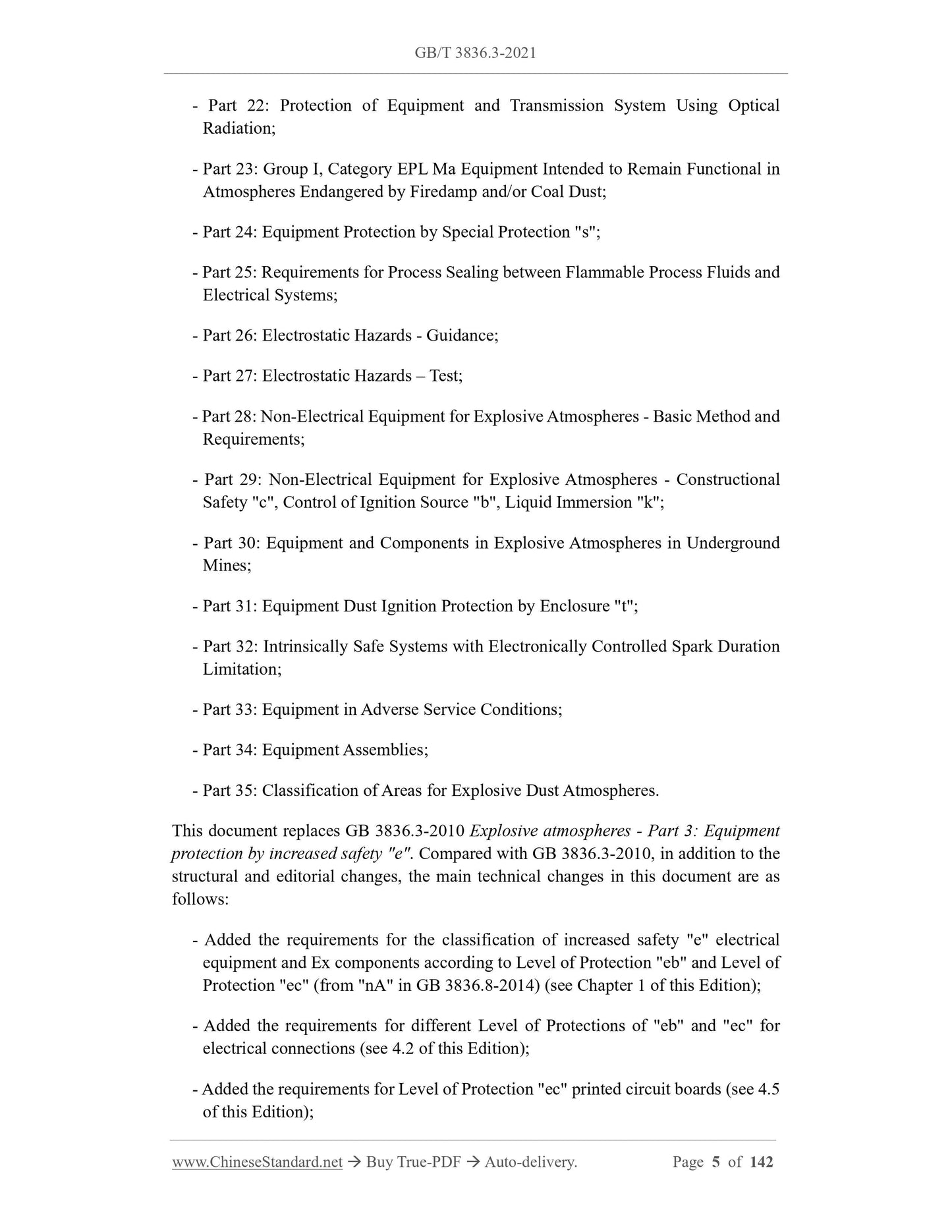 GB/T 3836.3-2021

- Part 22: Protection of Equipment and Transmission System Using Optical Radiation;

- Part 23: Group I, Category EPL Ma Equipment Intended to Remain Functional in Atmospheres Endangered by Firedamp and/or Coal Dust;

- Part 24: Equipment Protection by Special Protection "s";

- Part 25: Requirements for Process Sealing between Flammable Process Fluids and Electrical Systems;

- Part 26: Electrostatic Hazards - Guidance;

- Part 27: Electrostatic Hazards – Test;

- Part 28: Non-Electrical Equipment for Explosive Atmospheres - Basic Method and Requirements;

- Part 29: Non-Electrical Equipment for Explosive Atmospheres - Constructional Safety "c", Control of Ignition Source "b", Liquid Immersion "k";

- Part 30: Equipment and Components in Explosive Atmospheres in Underground Mines;

- Part 31: Equipment Dust Ignition Protection by Enclosure "t";

- Part 32: Intrinsically Safe Systems with Electronically Controlled Spark Duration Limitation;

- Part 33: Equipment in Adverse Service Conditions;

- Part 34: Equipment Assemblies;

- Part 35: Classification of Areas for Explosive Dust Atmospheres.

This document replaces GB 3836.3-2010 Explosive atmospheres - Part 3: Equipment protection by increased safety "e". Compared with GB 3836.3-2010, in addition to the structural and editorial changes, the main technical changes in this document are as follows:

- Added the requirements for the classification of increased safety "e" electrical equipment and Ex components according to Level of Protection "eb" and Level of Protection "ec" (from "nA" in GB 3836.8-2014) (see Chapter 1 of this Edition);

- Added the requirements for different Level of Protections of "eb" and "ec" for electrical connections (see 4.2 of this Edition);

- Added the requirements for Level of Protection "ec" printed circuit boards (see 4.5 of this Edition);

www.ChineseStandard.net → Buy True-PDF → Auto-delivery. Page 5 of 142